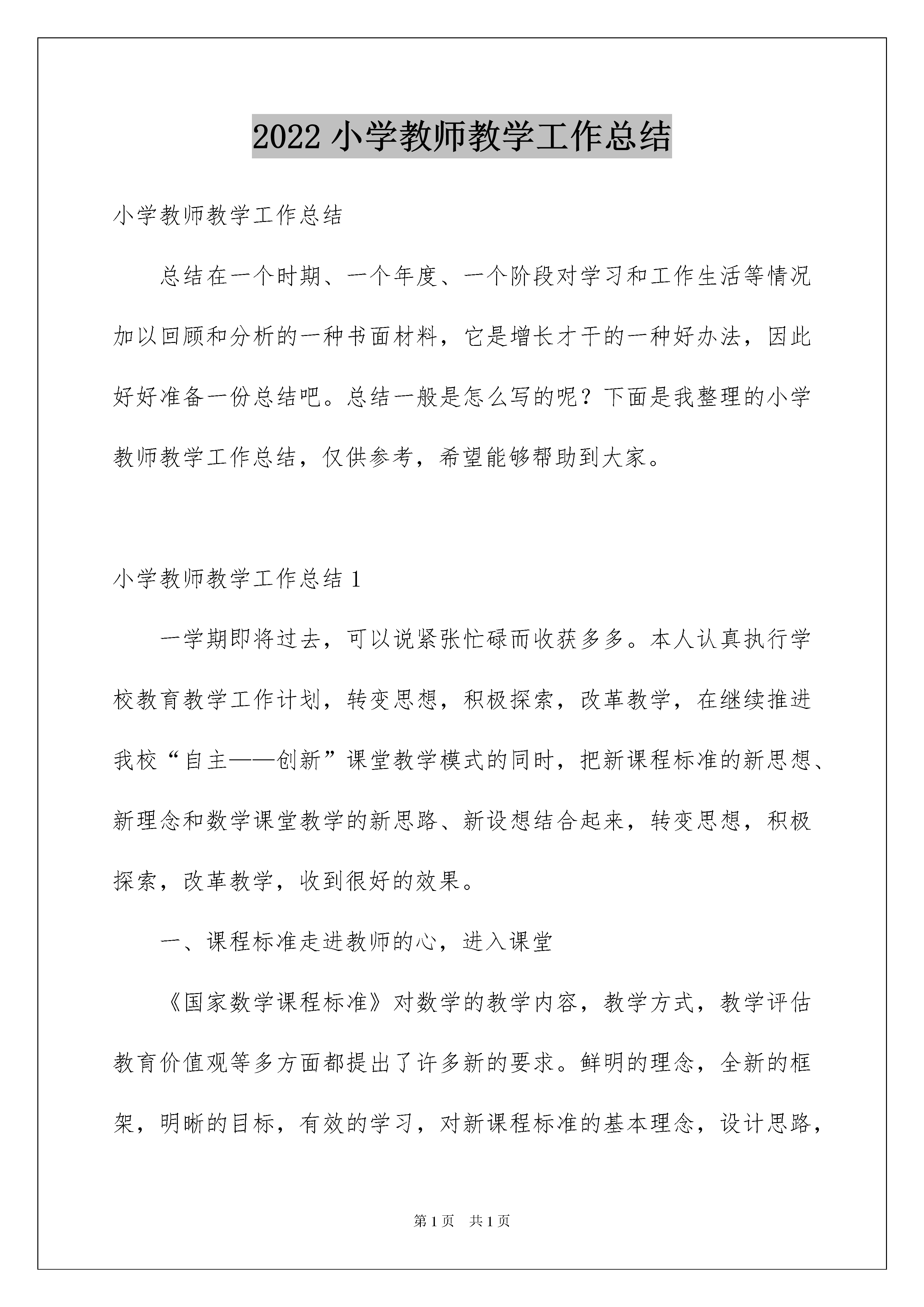 2022 小学教师教学工作总结

小学教师教学工作总结

总结在一个时期、一个年度、一个阶段对学习和工作生活等情况加以回顾和分析的一种书面材料，它是增长才干的一种好办法，因此好好准备一份总结吧。总结一般是怎么写的呢？下面是我整理的小学教师教学工作总结，仅供参考，希望能够帮助到大家。

小学教师教学工作总结 1

一学期即将过去，可以说紧张忙碌而收获多多。本人认真执行学校教育教学工作计划，转变思想，积极探索，改革教学，在继续推进我校“自主——创新”课堂教学模式的同时，把新课程标准的新思想、新理念和数学课堂教学的新思路、新设想结合起来，转变思想，积极探索，改革教学，收到很好的效果。

一、课程标准走进教师的心，进入课堂

《国家数学课程标准》对数学的教学内容，教学方式，教学评估教育价值观等多方面都提出了许多新的要求。鲜明的理念，全新的框架，明晰的目标，有效的学习，对新课程标准的基本理念，设计思路，

第 1 页　共 1 页